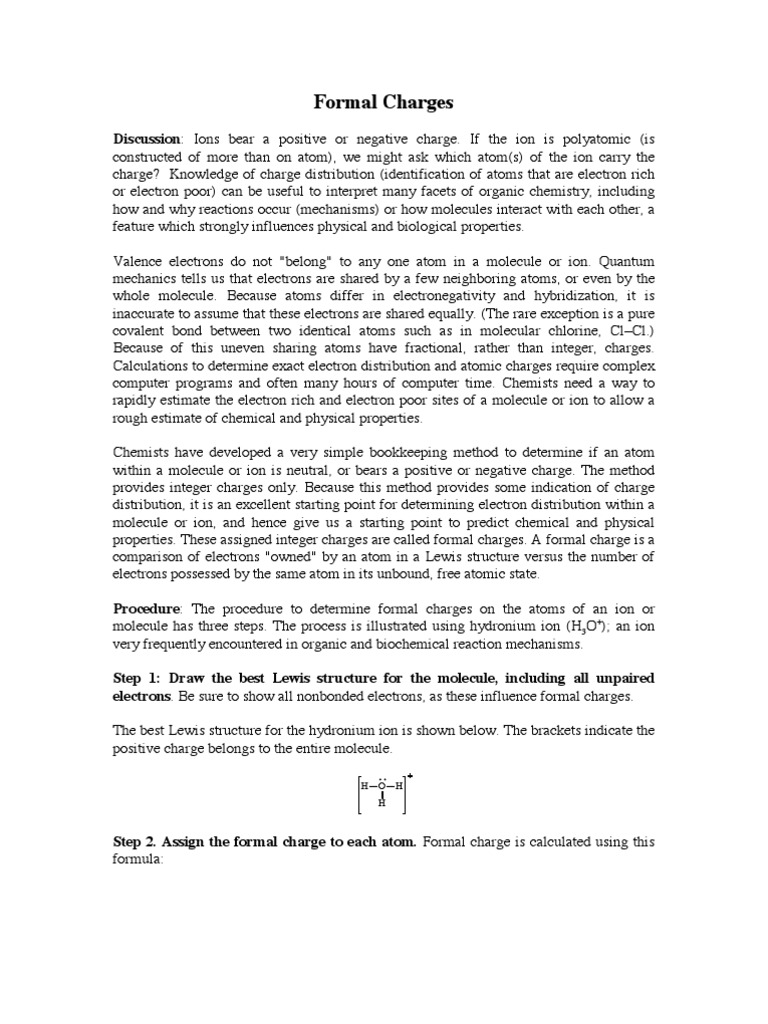 Formal Charges

**Discussion**: Ions bear a positive or negative charge. If the ion is polyatomic (is constructed of more than on atom), we might ask which atom(s) of the ion carry the charge? Knowledge of charge distribution (identification of atoms that are electron rich or electron poor) can be useful to interpret many facets of organic chemistry, including how and why reactions occur (mechanisms) or how molecules interact with each other, a feature which strongly influences physical and biological properties.

Valence electrons do not "belong" to any one atom in a molecule or ion. Quantum mechanics tells us that electrons are shared by a few neighboring atoms, or even by the whole molecule. Because atoms differ in electronegativity and hybridization, it is inaccurate to assume that these electrons are shared equally. (The rare exception is a pure covalent bond between two identical atoms such as in molecular chlorine, Cl–Cl.) Because of this uneven sharing atoms have fractional, rather than integer, charges. Calculations to determine exact electron distribution and atomic charges require complex computer programs and often many hours of computer time. Chemists need a way to rapidly estimate the electron rich and electron poor sites of a molecule or ion to allow a rough estimate of chemical and physical properties.

Chemists have developed a very simple bookkeeping method to determine if an atom within a molecule or ion is neutral, or bears a positive or negative charge. The method provides integer charges only. Because this method provides some indication of charge distribution, it is an excellent starting point for determining electron distribution within a molecule or ion, and hence give us a starting point to predict chemical and physical properties. These assigned integer charges are called formal charges. A formal charge is a comparison of electrons "owned" by an atom in a Lewis structure versus the number of electrons possessed by the same atom in its unbound, free atomic state.

**Procedure**: The procedure to determine formal charges on the atoms of an ion or molecule has three steps. The process is illustrated using hydronium ion ($H_3O^+$); an ion very frequently encountered in organic and biochemical reaction mechanisms.

**Step 1: Draw the best Lewis structure for the molecule, including all unpaired electrons**. Be sure to show all nonbonded electrons, as these influence formal charges.

The best Lewis structure for the hydronium ion is shown below. The brackets indicate the positive charge belongs to the entire molecule.

H—Ö—H
H
+

**Step 2. Assign the formal charge to each atom.** Formal charge is calculated using this formula: